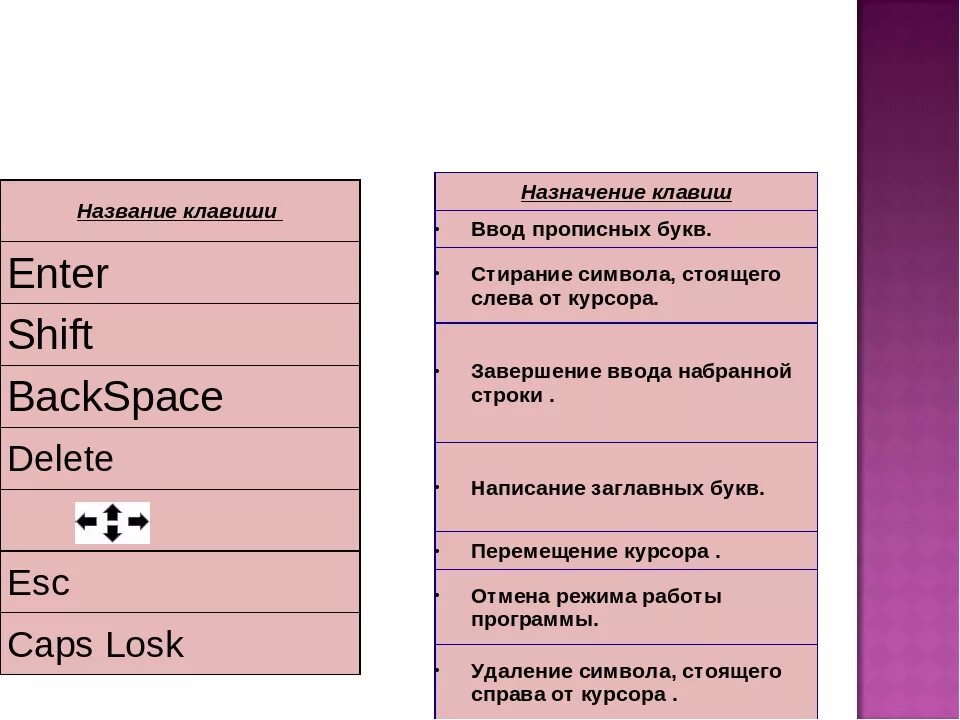 | Название клавиши |
|---|
| Enter |
| Shift |
| BackSpace |
| Delete |
| |
| Esc |
| Caps Losk |

| Назначение клавиш |
|---|
| • Ввод прописных букв. |
| • Стирание символа, стоящего слева от курсора. |
| • Завершение ввода набранной строки . |
| • Написание заглавных букв. |
| • Перемещение курсора . |
| • Отмена режима работы программы. |
| • Удаление символа, стоящего справа от курсора . |